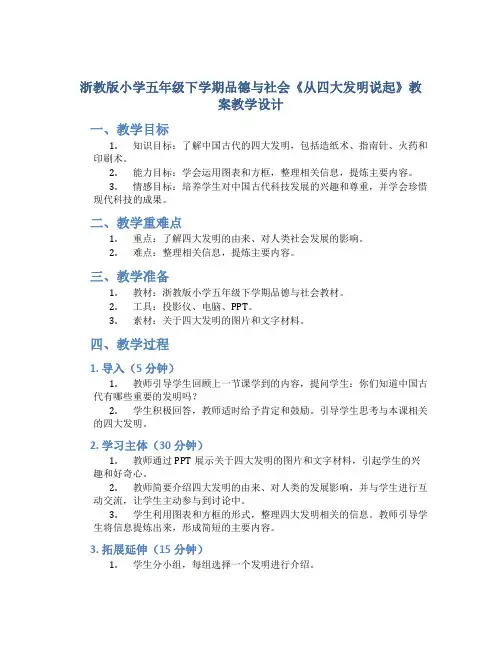 浙教版小学五年级下学期品德与社会《从四大发明说起》教案教学设计

一、教学目标

1. 知识目标：了解中国古代的四大发明，包括造纸术、指南针、火药和印刷术。

2. 能力目标：学会运用图表和方框，整理相关信息，提炼主要内容。

3. 情感目标：培养学生对中国古代科技发展的兴趣和尊重，并学会珍惜现代科技的成果。

二、教学重难点

1. 重点：了解四大发明的由来、对人类社会发展的影响。

2. 难点：整理相关信息，提炼主要内容。

三、教学准备

1. 教材：浙教版小学五年级下学期品德与社会教材。

2. 工具：投影仪、电脑、PPT。

3. 素材：关于四大发明的图片和文字材料。

四、教学过程

1. 导入（5 分钟）

1. 教师引导学生回顾上一节课学到的内容，提问学生：你们知道中国古代有哪些重要的发明吗？

2. 学生积极回答，教师适时给予肯定和鼓励。引导学生思考与本课相关的四大发明。

2. 学习主体（30 分钟）

1. 教师通过 PPT 展示关于四大发明的图片和文字材料，引起学生的兴趣和好奇心。

2. 教师简要介绍四大发明的由来、对人类的发展影响，并与学生进行互动交流，让学生主动参与到讨论中。

3. 学生利用图表和方框的形式，整理四大发明相关的信息。教师引导学生将信息提炼出来，形成简短的主要内容。

3. 拓展延伸（15 分钟）

1. 学生分小组，每组选择一个发明进行介绍。